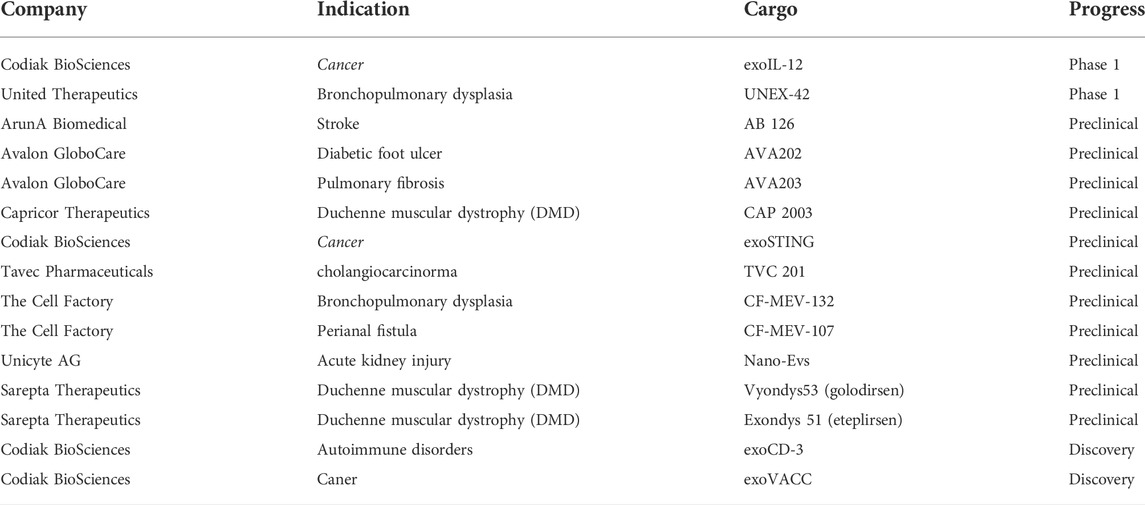 | Company | Indication | Cargo | Progress |
|---|---|---|---|
| Codiak BioSciences | Cancer | exoIL-12 | Phase 1 |
| United Therapeutics | Bronchopulmonary dysplasia | UNEX-42 | Phase 1 |
| ArunA Biomedical | Stroke | AB 126 | Preclinical |
| Avalon GloboCare | Diabetic foot ulcer | AVA202 | Preclinical |
| Avalon GloboCare | Pulmonary fibrosis | AVA203 | Preclinical |
| Capricor Therapeutics | Duchenne muscular dystrophy (DMD) | CAP 2003 | Preclinical |
| Codiak BioSciences | Cancer | exoSTING | Preclinical |
| Tavec Pharmaceuticals | cholangiocarcinorma | TVC 201 | Preclinical |
| The Cell Factory | Bronchopulmonary dysplasia | CF-MEV-132 | Preclinical |
| The Cell Factory | Perianal fistula | CF-MEV-107 | Preclinical |
| Unicyte AG | Acute kidney injury | Nano-Evs | Preclinical |
| Sarepta Therapeutics | Duchenne muscular dystrophy (DMD) | Vyondys53 (golodirsen) | Preclinical |
| Sarepta Therapeutics | Duchenne muscular dystrophy (DMD) | Exondys 51 (eteplirsen) | Preclinical |
| Codiak BioSciences | Autoimmune disorders | exoCD-3 | Discovery |
| Codiak BioSciences | Caner | exoVACC | Discovery |